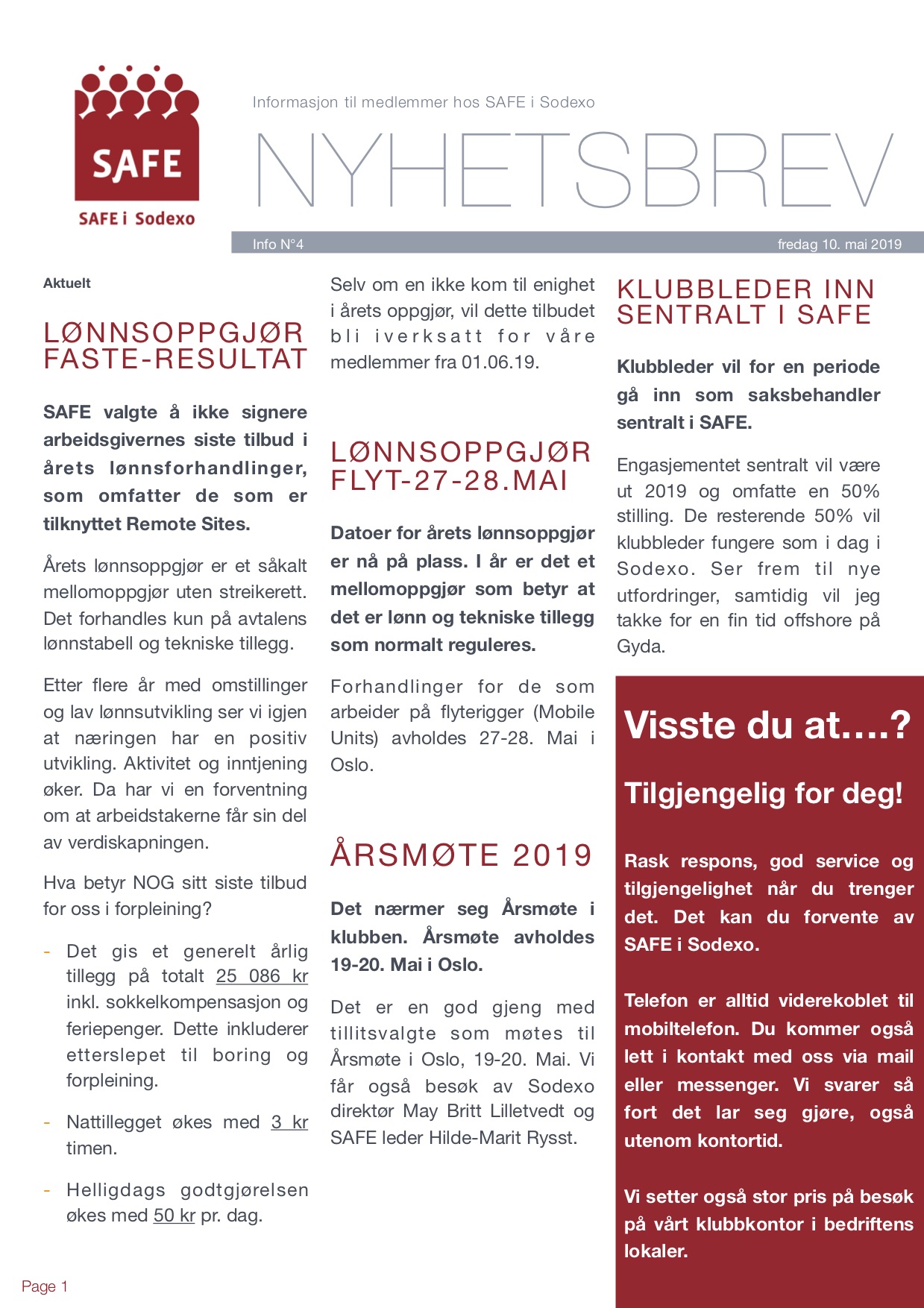 SAFE

SAFE i Sodexo

Informasjon til medlemmer hos SAFE i Sodexo

NYHETSBREV

Info N°4

fredag 10. mai 2019

Aktuelt

LØNNSOPPGJØR FASTE-RESULTAT

SAFE valgte å ikke signere arbeidsgivernes siste tilbud i årets lønnsforhandlinger, som omfatter de som er tilknyttet Remote Sites.

Årets lønnsoppgjør er et såkalt mellomoppgjør uten streikerett. Det forhandles kun på avtalens lønnstabell og tekniske tillegg.

Etter flere år med omstillinger og lav lønnsutvikling ser vi igjen at næringen har en positiv utvikling. Aktivitet og inntjening øker. Da har vi en forventning om at arbeidstakerne får sin del av verdiskapningen.

Hva betyr NOG sitt siste tilbud for oss i forpleining?

- Det gis et generelt årlig tillegg på totalt 25 086 kr inkl. sokkelkompensasjon og feriepenger. Dette inkluderer etterslepet til boring og forpleining.

- Nattillegget økes med 3 kr timen.

- Helligdags godtgjørelsen økes med 50 kr pr. dag.

Selv om en ikke kom til enighet i årets oppgjør, vil dette tilbudet bli iverksatt for våre medlemmer fra 01.06.19.

LØNNSOPPGJØR FLYT-27-28.MAI

Datoer for årets lønnsoppgjør er nå på plass. I år er det et mellomoppgjør som betyr at det er lønn og tekniske tillegg som normalt reguleres.

Forhandlinger for de som arbeider på flyterigger (Mobile Units) avholdes 27-28. Mai i Oslo.

ÅRSMØTE 2019

Det nærmer seg Årsmøte i klubben. Årsmøte avholdes 19-20. Mai i Oslo.

Det er en god gjeng med tillitsvalgte som møtes til Årsmøte i Oslo, 19-20. Mai. Vi får også besøk av Sodexo direktør May Britt Lilletvedt og SAFE leder Hilde-Marit Rysst.

KLUBBLEDER INN SENTRALT I SAFE

Klubbleder vil for en periode gå inn som saksbehandler sentralt i SAFE.

Engasjementet sentralt vil være ut 2019 og omfatte en 50% stilling. De resterende 50% vil klubbleder fungere som i dag i Sodexo. Ser frem til nye utfordringer, samtidig vil jeg takke for en fin tid offshore på Gyda.

Visste du at....?

Tilgjengelig for deg!

Rask respons, god service og tilgjengelighet når du trenger det. Det kan du forvente av SAFE i Sodexo.

Telefon er alltid viderekoblet til mobiltelefon. Du kommer også lett i kontakt med oss via mail eller messenger. Vi svarer så fort det lar seg gjøre, også utenom kontortid.

Vi setter også stor pris på besøk på vårt klubbkontor i bedriftens lokaler.

Page 1